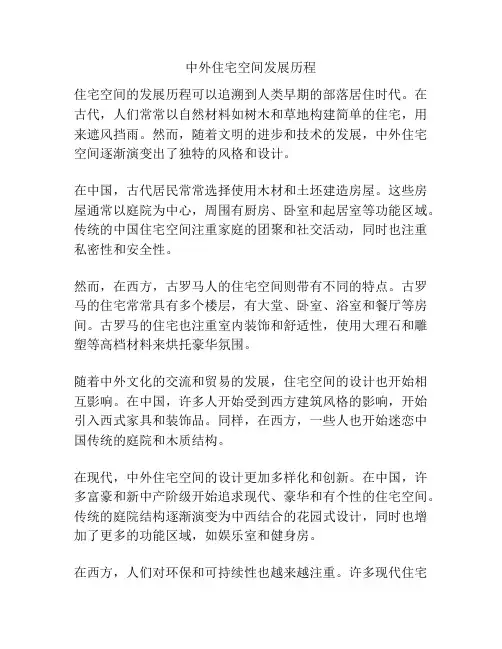 中外住宅空间发展历程

住宅空间的发展历程可以追溯到人类早期的部落居住时代。在古代，人们常常以自然材料如树木和草地构建简单的住宅，用来遮风挡雨。然而，随着文明的进步和技术的发展，中外住宅空间逐渐演变出了独特的风格和设计。

在中国，古代居民常常选择使用木材和土坯建造房屋。这些房屋通常以庭院为中心，周围有厨房、卧室和起居室等功能区域。传统的中国住宅空间注重家庭的团聚和社交活动，同时也注重私密性和安全性。

然而，在西方，古罗马人的住宅空间则带有不同的特点。古罗马的住宅常常具有多个楼层，有大堂、卧室、浴室和餐厅等房间。古罗马的住宅也注重室内装饰和舒适性，使用大理石和雕塑等高档材料来烘托豪华氛围。

随着中外文化的交流和贸易的发展，住宅空间的设计也开始相互影响。在中国，许多人开始受到西方建筑风格的影响，开始引入西式家具和装饰品。同样，在西方，一些人也开始迷恋中国传统的庭院和木质结构。

在现代，中外住宅空间的设计更加多样化和创新。在中国，许多富豪和新中产阶级开始追求现代、豪华和有个性的住宅空间。传统的庭院结构逐渐演变为中西结合的花园式设计，同时也增加了更多的功能区域，如娱乐室和健身房。

在西方，人们对环保和可持续性也越来越注重。许多现代住宅